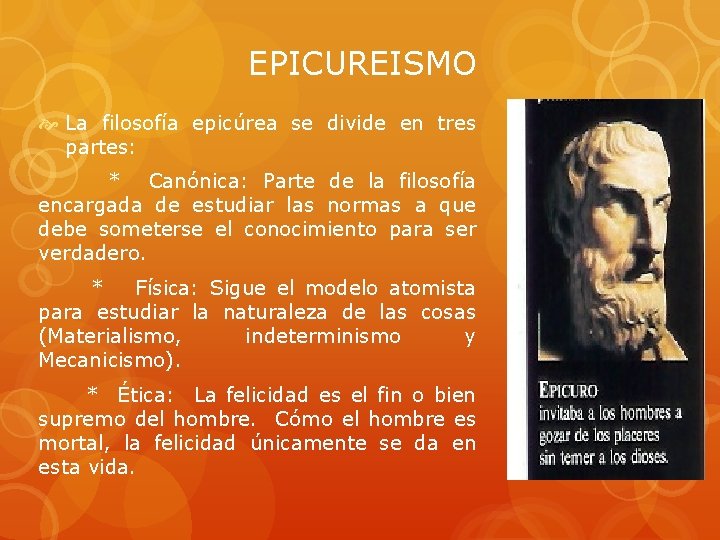 EPICUREISMO

La filosofía epicúrea se divide en tres partes:

* Canónica: Parte de la filosofía encargada de estudiar las normas a que debe someterse el conocimiento para ser verdadero.

* Física: Sigue el modelo atomista para estudiar la naturaleza de las cosas (Materialismo, indeterminismo y Mecanicismo).

* Ética: La felicidad es el fin o bien supremo del hombre. Cómo el hombre es mortal, la felicidad únicamente se da en esta vida.

EPICURO invitaba a los hombres a gozar de los placeres sin temer a los dioses.